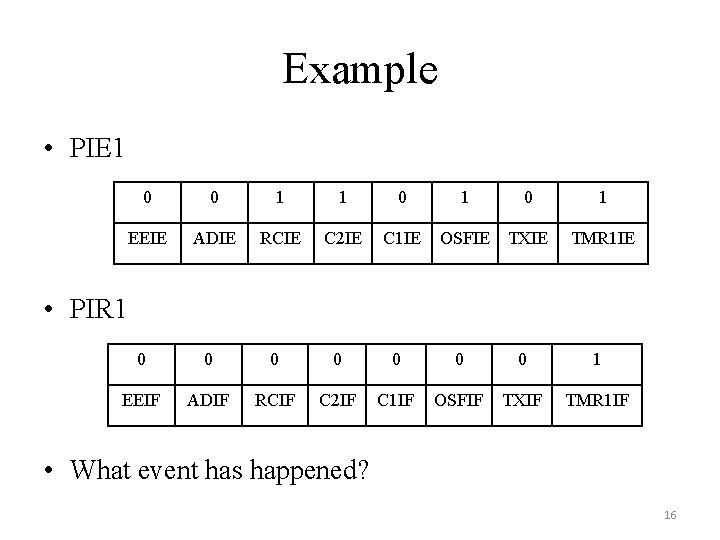 Example

• PIE1

| 0 | 0 | 1 | 1 | 0 | 1 | 0 | 1 |
|---|---|---|---|---|---|---|---|
| EEIE | ADIE | RCIE | C2IE | C1IE | OSFIE | TXIE | TMR1IE |

• PIR1

| 0 | 0 | 0 | 0 | 0 | 0 | 0 | 1 |
|---|---|---|---|---|---|---|---|
| EEIF | ADIF | RCIF | C2IF | C1IF | OSFIF | TXIF | TMR1IF |

• What event has happened?

16